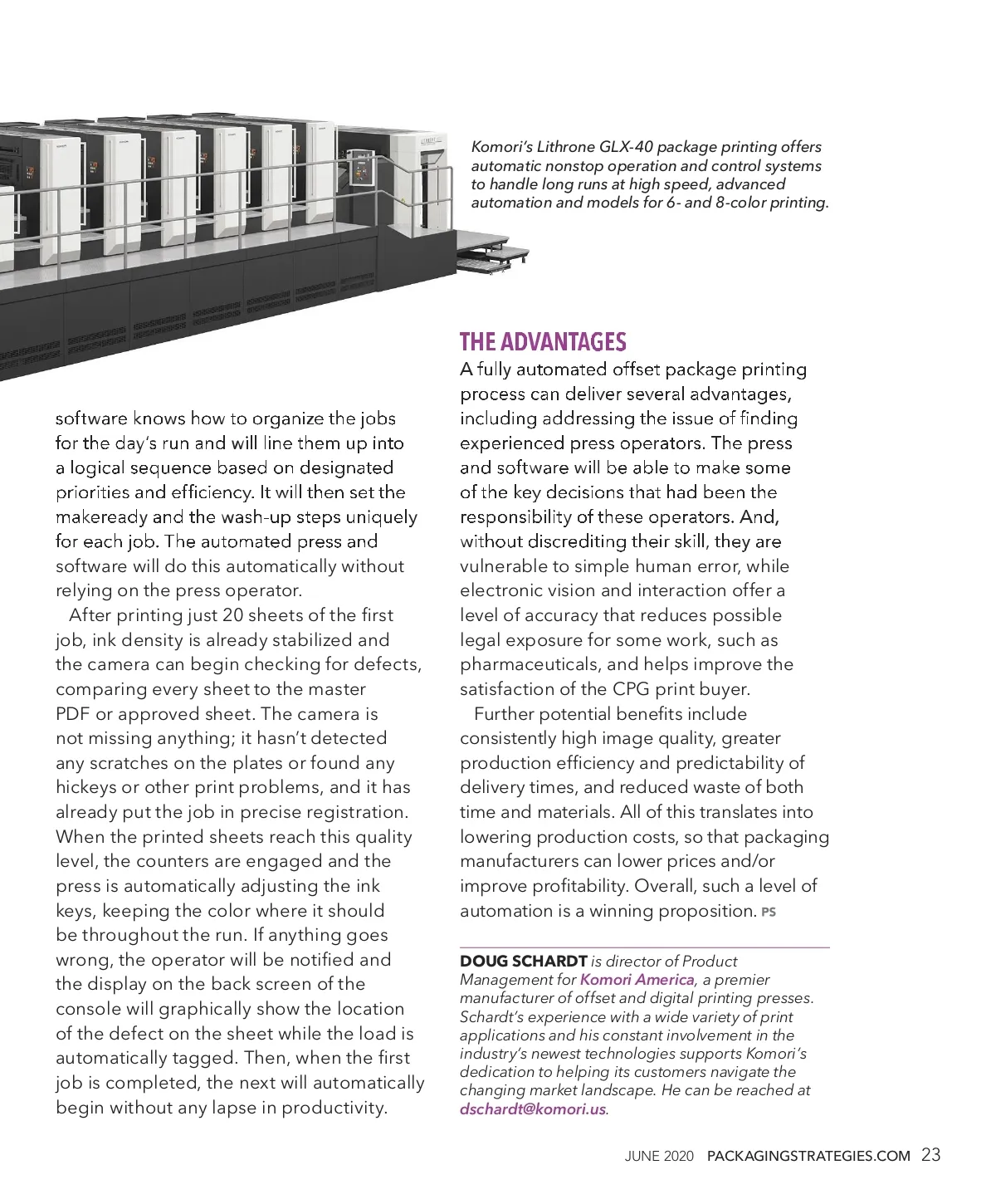 Komori's Lithrone GLX-40 package printing offers automatic nonstop operation and control systems to handle long runs at high speed, advanced automation and models for 6- and 8-color printing.

software knows how to organize the jobs for the day's run and will line them up into a logical sequence based on designated priorities and efficiency. It will then set the makeready and the wash-up steps uniquely for each job. The automated press and software will do this automatically without relying on the press operator.

After printing just 20 sheets of the first job, ink density is already stabilized and the camera can begin checking for defects, comparing every sheet to the master PDF or approved sheet. The camera is not missing anything; it hasn't detected any scratches on the plates or found any hickeys or other print problems, and it has already put the job in precise registration. When the printed sheets reach this quality level, the counters are engaged and the press is automatically adjusting the ink keys, keeping the color where it should be throughout the run. If anything goes wrong, the operator will be notified and the display on the back screen of the console will graphically show the location of the defect on the sheet while the load is automatically tagged. Then, when the first job is completed, the next will automatically begin without any lapse in productivity.

THE ADVANTAGES

A fully automated offset package printing process can deliver several advantages, including addressing the issue of finding experienced press operators. The press and software will be able to make some of the key decisions that had been the responsibility of these operators. And, without discrediting their skill, they are vulnerable to simple human error, while electronic vision and interaction offer a level of accuracy that reduces possible legal exposure for some work, such as pharmaceuticals, and helps improve the satisfaction of the CPG print buyer.

Further potential benefits include consistently high image quality, greater production efficiency and predictability of delivery times, and reduced waste of both time and materials. All of this translates into lowering production costs, so that packaging manufacturers can lower prices and/or improve profitability. Overall, such a level of automation is a winning proposition. PS

DOUG SCHARDT is director of Product Management for Komori America, a premier manufacturer of offset and digital printing presses. Schardt's experience with a wide variety of print applications and his constant involvement in the industry's newest technologies supports Komori's dedication to helping its customers navigate the changing market landscape. He can be reached at dschardt@komori.us.

JUNE 2020 PACKAGINGSTRATEGIES.COM 23